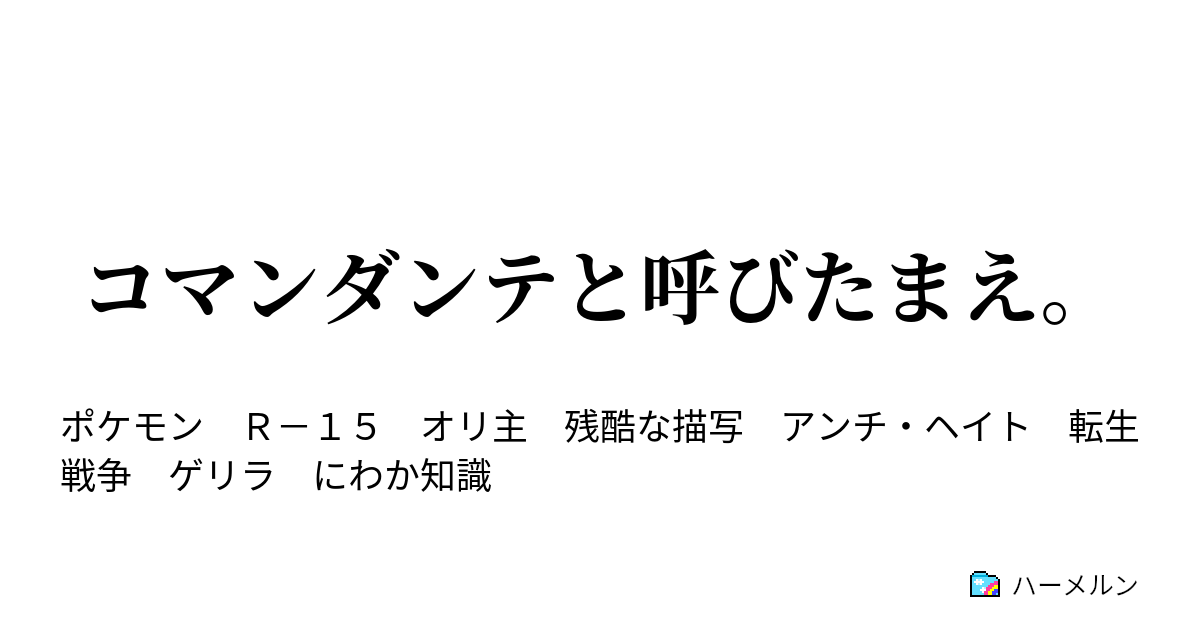 コマンダンテと呼びたまえ。

ポケモン　Ｒ－１５　オリ主　残酷な描写　アンチ・ヘイト　転生
戦争　ゲリラ　にわか知識

ハーメルン